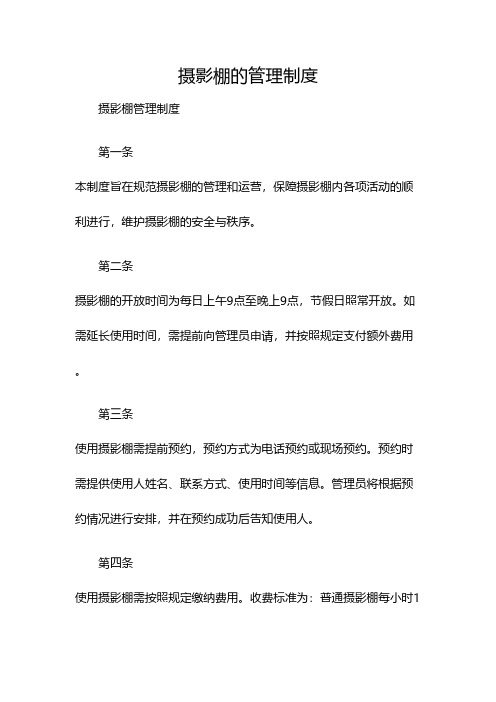 摄影棚的管理制度

摄影棚管理制度

第一条

本制度旨在规范摄影棚的管理和运营，保障摄影棚内各项活动的顺利进行，维护摄影棚的安全与秩序。

第二条

摄影棚的开放时间为每日上午9点至晚上9点，节假日照常开放。如需延长使用时间，需提前向管理员申请，并按照规定支付额外费用。

第三条

使用摄影棚需提前预约，预约方式为电话预约或现场预约。预约时需提供使用人姓名、联系方式、使用时间等信息。管理员将根据预约情况进行安排，并在预约成功后告知使用人。

第四条

使用摄影棚需按照规定缴纳费用。收费标准为：普通摄影棚每小时1